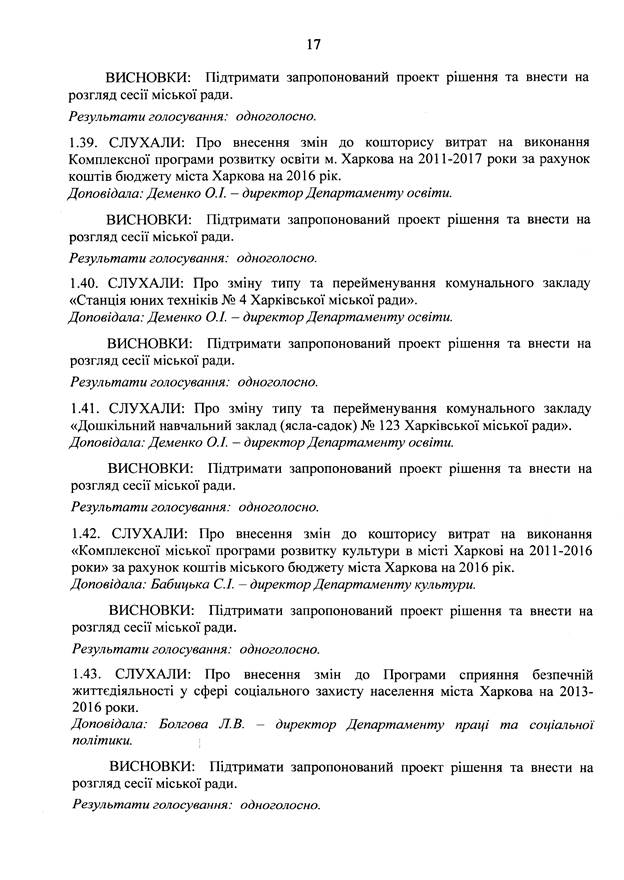 17

ВИСНОВКИ: Підтримати запропонований проект рішення та внести на розгляд сесії міської ради.

Результати голосування: одноголосно.

1.39. СЛУХАЛИ: Про внесення змін до кошторису витрат на виконання Комплексної програми розвитку освіти м. Харкова на 2011-2017 роки за рахунок коштів бюджету міста Харкова на 2016 рік.
Доповідала: Деменко О.І. – директор Департаменту освіти.

ВИСНОВКИ: Підтримати запропонований проект рішення та внести на розгляд сесії міської ради.

Результати голосування: одноголосно.

1.40. СЛУХАЛИ: Про зміну типу та перейменування комунального закладу «Станція юних техніків № 4 Харківської міської ради».
Доповідала: Деменко О.І. – директор Департаменту освіти.

ВИСНОВКИ: Підтримати запропонований проект рішення та внести на розгляд сесії міської ради.

Результати голосування: одноголосно.

1.41. СЛУХАЛИ: Про зміну типу та перейменування комунального закладу «Дошкільний навчальний заклад (ясла-садок) № 123 Харківської міської ради».
Доповідала: Деменко О.І. – директор Департаменту освіти.

ВИСНОВКИ: Підтримати запропонований проект рішення та внести на розгляд сесії міської ради.

Результати голосування: одноголосно.

1.42. СЛУХАЛИ: Про внесення змін до кошторису витрат на виконання «Комплексної міської програми розвитку культури в місті Харкові на 2011-2016 роки» за рахунок коштів міського бюджету міста Харкова на 2016 рік.
Доповідала: Бабицька С.І. – директор Департаменту культури.

ВИСНОВКИ: Підтримати запропонований проект рішення та внести на розгляд сесії міської ради.

Результати голосування: одноголосно.

1.43. СЛУХАЛИ: Про внесення змін до Програми сприяння безпечній життєдіяльності у сфері соціального захисту населення міста Харкова на 2013-2016 роки.
Доповідала: Болгова Л.В. – директор Департаменту праці та соціальної політики.

ВИСНОВКИ: Підтримати запропонований проект рішення та внести на розгляд сесії міської ради.

Результати голосування: одноголосно.